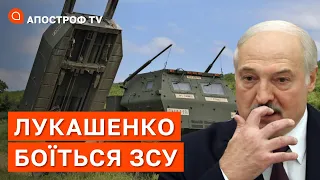 АПОСТРОФ TV

ЛУКАШЕНКО БОЇТЬСЯ ЗСУ